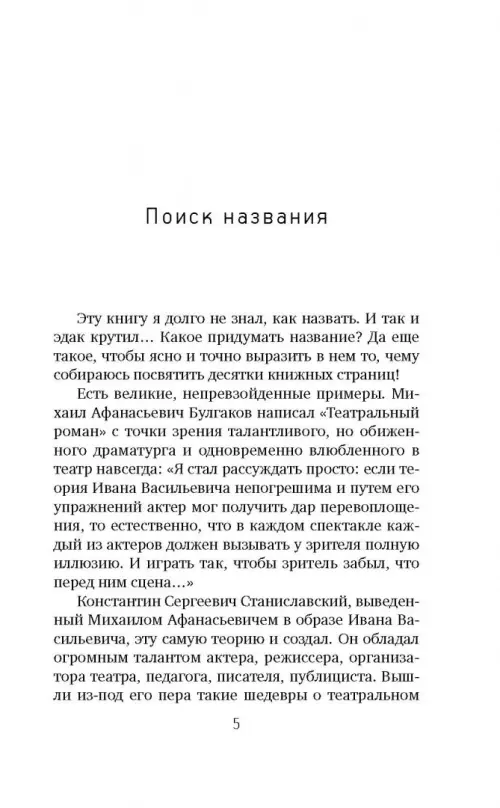 Поиск названия

Эту книгу я долго не знал, как назвать. И так и эдак крутил… Какое придумать название? Да еще такое, чтобы ясно и точно выразить в нем то, чему собираюсь посвятить десятки книжных страниц!

Есть великие, непревзойденные примеры. Михаил Афанасьевич Булгаков написал «Театральный роман» с точки зрения талантливого, но обиженного драматурга и одновременно влюбленного в театр навсегда: «Я стал рассуждать просто: если теория Ивана Васильевича непогрешима и путем его упражнений актер мог получить дар перевоплощения, то естественно, что в каждом спектакле каждый из актеров должен вызывать у зрителя полную иллюзию. И играть так, чтобы зритель забыл, что перед ним сцена…»

Константин Сергеевич Станиславский, выведенный Михаилом Афанасьевичем в образе Ивана Васильевича, эту самую теорию и создал. Он обладал огромным талантом актера, режиссера, организатора театра, педагога, писателя, публициста. Вышли из-под его пера такие шедевры о театральном

5